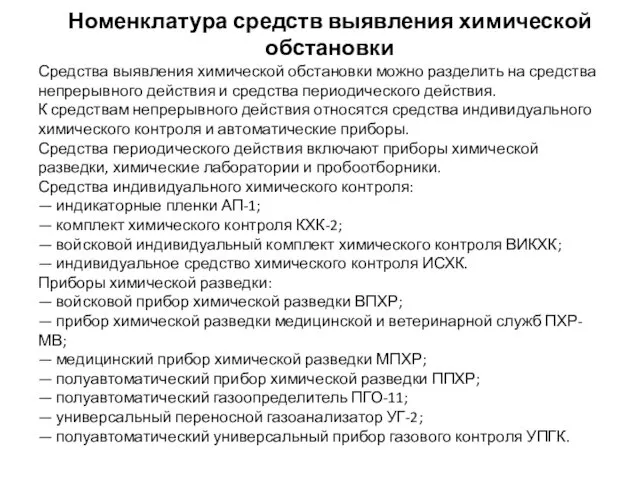 Номенклатура средств выявления химической обстановки

Средства выявления химической обстановки можно разделить на средства непрерывного действия и средства периодического действия.
К средствам непрерывного действия относятся средства индивидуального химического контроля и автоматические приборы.
Средства периодического действия включают приборы химической разведки, химические лаборатории и пробоотборники.
Средства индивидуального химического контроля:
— индикаторные пленки АП-1;
— комплект химического контроля КХК-2;
— войсковой индивидуальный комплект химического контроля ВИКХК;
— индивидуальное средство химического контроля ИСХК.
Приборы химической разведки:
— войсковой прибор химической разведки ВПХР;
— прибор химической разведки медицинской и ветеринарной служб ПХР-МВ;
— медицинский прибор химической разведки МПХР;
— полуавтоматический прибор химической разведки ППХР;
— полуавтоматический газоопределитель ПГО-11;
— универсальный переносной газоанализатор УГ-2;
— полуавтоматический универсальный прибор газового контроля УПГК.